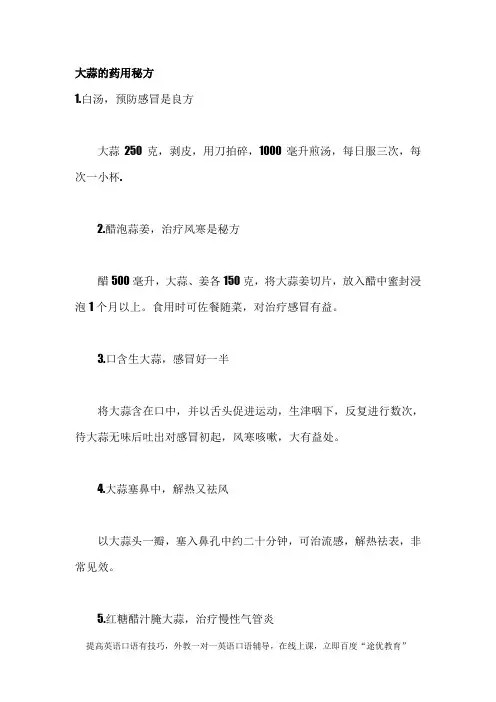 大蒜的药用秘方

1.白汤，预防感冒是良方

大蒜 250 克，剥皮，用刀拍碎，1000 毫升煎汤，每日服三次，每次一小杯.

2.醋泡蒜姜，治疗风寒是秘方

醋 500 毫升，大蒜、姜各 150 克，将大蒜姜切片，放入醋中蜜封浸泡 1 个月以上。食用时可佐餐随菜，对治疗感冒有益。

3.口含生大蒜，感冒好一半

将大蒜含在口中，并以舌头促进运动，生津咽下，反复进行数次，待大蒜无味后吐出对感冒初起，风寒咳嗽，大有益处。

4.大蒜塞鼻中，解热又祛风

以大蒜头一瓣，塞入鼻孔中约二十分钟，可治流感，解热祛表，非常见效。

5.红糖醋汁腌大蒜，治疗慢性气管炎

提高英语口语有技巧，外教一对一英语口语辅导，在线上课，立即百度“途优教育”